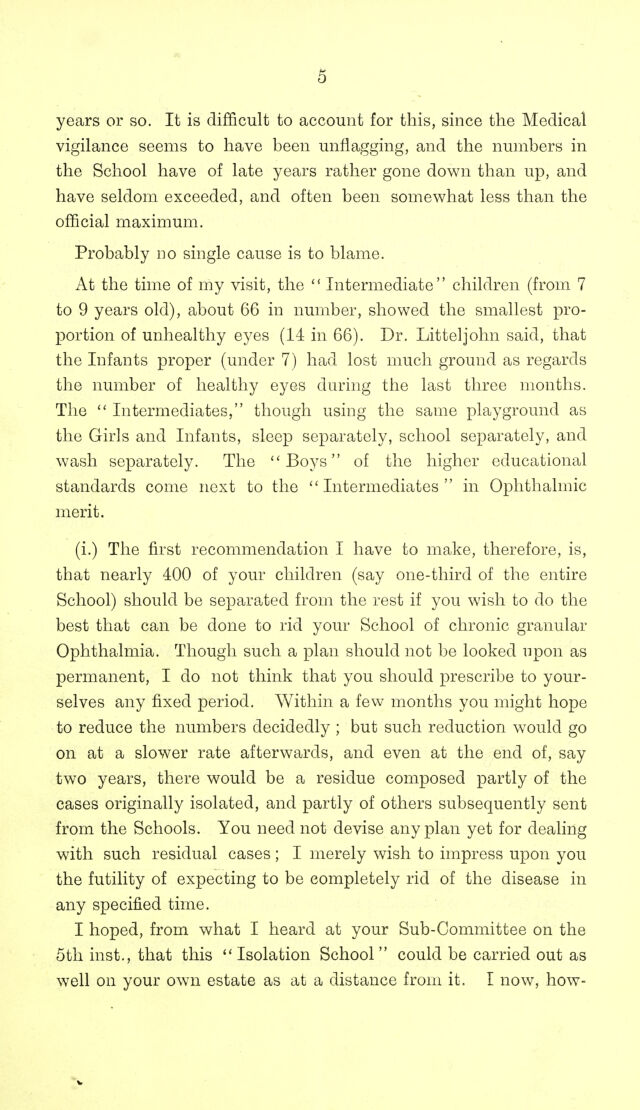 5

years or so. It is difficult to account for this, since the Medical vigilance seems to have been unflagging, and the numbers in the School have of late years rather gone down than up, and have seldom exceeded, and often been somewhat less than the official maximum.

Probably no single cause is to blame.

At the time of my visit, the "Intermediate" children (from 7 to 9 years old), about 66 in number, showed the smallest proportion of unhealthy eyes (14 in 66). Dr. Litteljohn said, that the Infants proper (under 7) had lost much ground as regards the number of healthy eyes during the last three months. The "Intermediates," though using the same playground as the Girls and Infants, sleep separately, school separately, and wash separately. The "Boys" of the higher educational standards come next to the "Intermediates" in Ophthalmic merit.

(i.) The first recommendation I have to make, therefore, is, that nearly 400 of your children (say one-third of the entire School) should be separated from the rest if you wish to do the best that can be done to rid your School of chronic granular Ophthalmia. Though such a plan should not be looked upon as permanent, I do not think that you should prescribe to yourselves any fixed period. Within a few months you might hope to reduce the numbers decidedly; but such reduction would go on at a slower rate afterwards, and even at the end of, say two years, there would be a residue composed partly of the cases originally isolated, and partly of others subsequently sent from the Schools. You need not devise any plan yet for dealing with such residual cases; I merely wish to impress upon you the futility of expecting to be completely rid of the disease in any specified time.

I hoped, from what I heard at your Sub-Committee on the 5th inst., that this "Isolation School" could be carried out as well on your own estate as at a distance from it. I now, how-